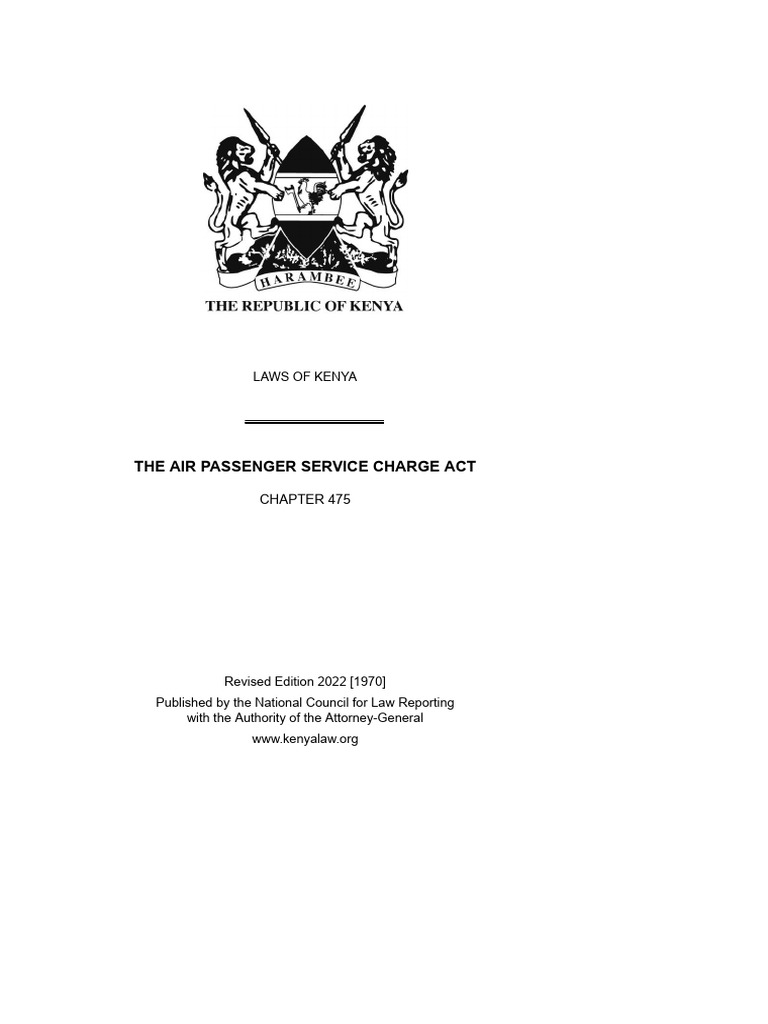 HARAMBEE

THE REPUBLIC OF KENYA

LAWS OF KENYA

THE AIR PASSENGER SERVICE CHARGE ACT

CHAPTER 475

Revised Edition 2022 [1970]

Published by the National Council for Law Reporting with the Authority of the Attorney-General

www.kenyalaw.org